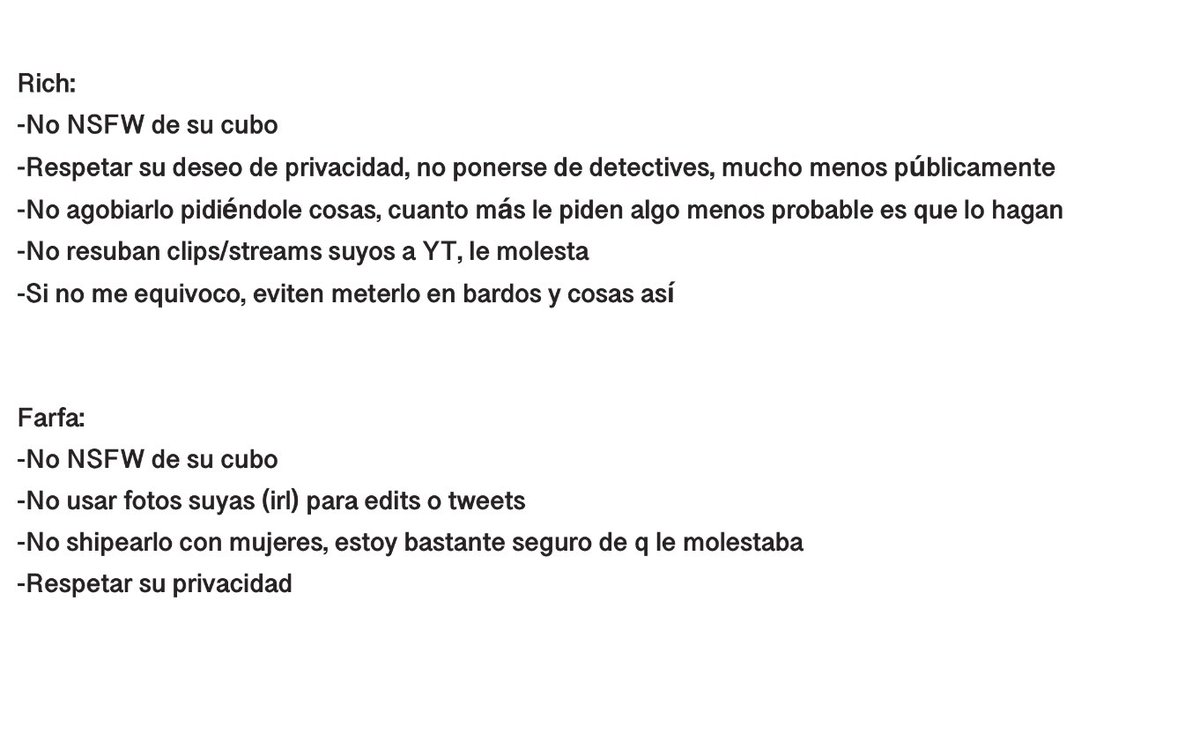 Rich:
-No NSFW de su cubo
-Respetar su deseo de privacidad, no ponerse de detectives, mucho menos públicamente
-No agobiarlo pidiéndole cosas, cuanto más le piden algo menos probable es que lo hagan
-No resuban clips/streams suyos a YT, le molesta
-Si no me equivoco, eviten meterlo en bardos y cosas así

Farfa:
-No NSFW de su cubo
-No usar fotos suyas (irl) para edits o tweets
-No shipearlo con mujeres, estoy bastante seguro de q le molestaba
-Respetar su privacidad